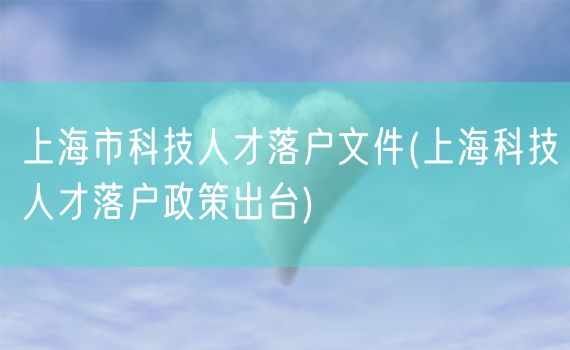 上海市科技人才落户文件(上海科技人才落户政策出台)